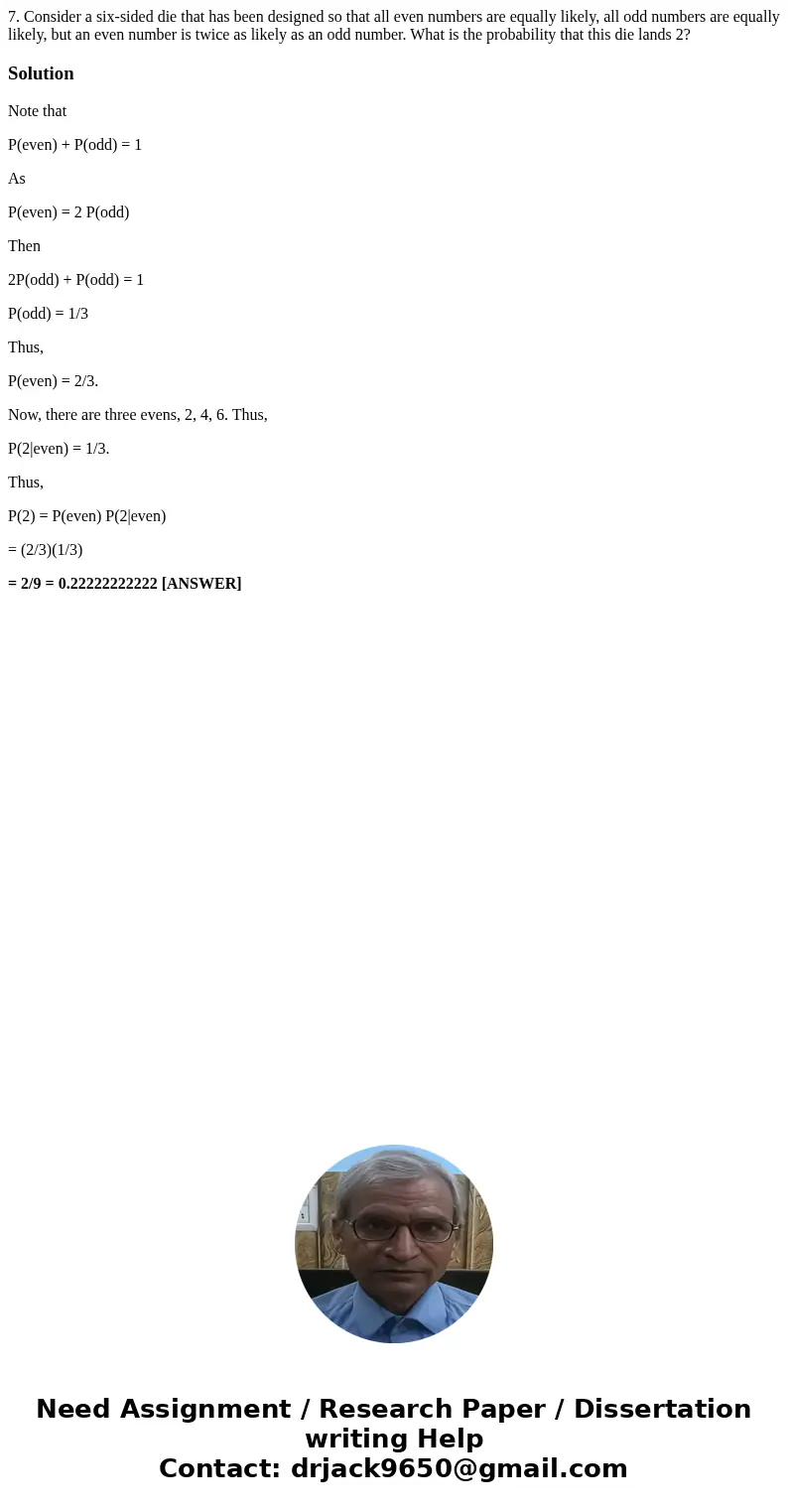 7. Consider a six-sided die that has been designed so that all even numbers are equally likely, all odd numbers are equally likely, but an even number is twice as likely as an odd number. What is the probability that this die lands 2?

Solution

Note that

P(even) + P(odd) = 1

As

P(even) = 2 P(odd)

Then

2P(odd) + P(odd) = 1

P(odd) = 1/3

Thus,

P(even) = 2/3.

Now, there are three evens, 2, 4, 6. Thus,

P(2|even) = 1/3.

Thus,

P(2) = P(even) P(2|even)

= (2/3)(1/3)

= 2/9 = 0.22222222222 [ANSWER]

Need Assignment / Research Paper / Dissertation writing Help
Contact: drjack9650@gmail.com